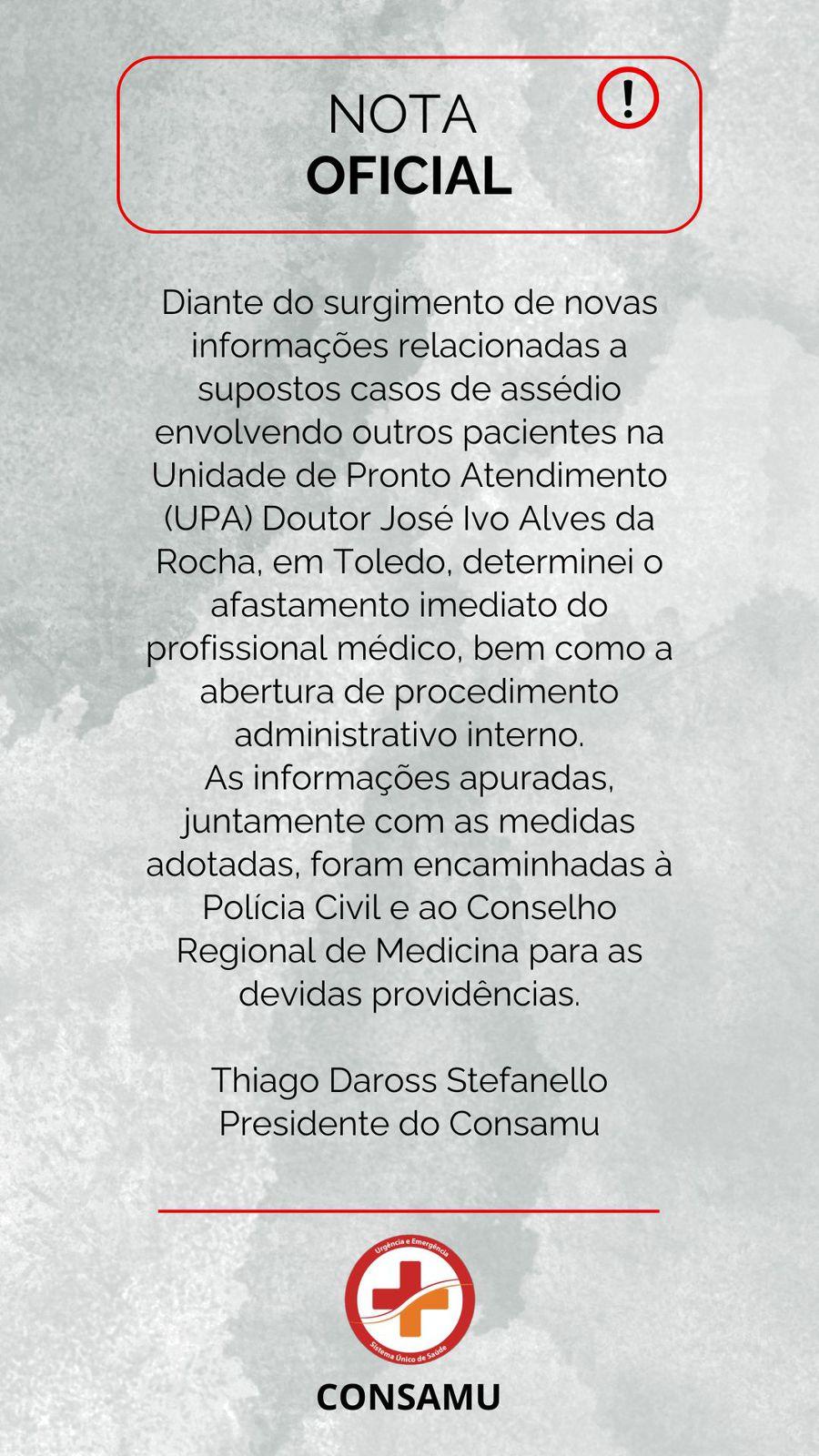 NOTA
OFICIAL

!

Diante do surgimento de novas informações relacionadas a supostos casos de assédio envolvendo outros pacientes na Unidade de Pronto Atendimento (UPA) Doutor José Ivo Alves da Rocha, em Toledo, determinei o afastamento imediato do profissional médico, bem como a abertura de procedimento administrativo interno.
As informações apuradas, juntamente com as medidas adotadas, foram encaminhadas à Polícia Civil e ao Conselho Regional de Medicina para as devidas providências.

Thiago Daross Stefanello
Presidente do Consamu

Urgência e Emergência
Sistema Único de Saúde

CONSAMU